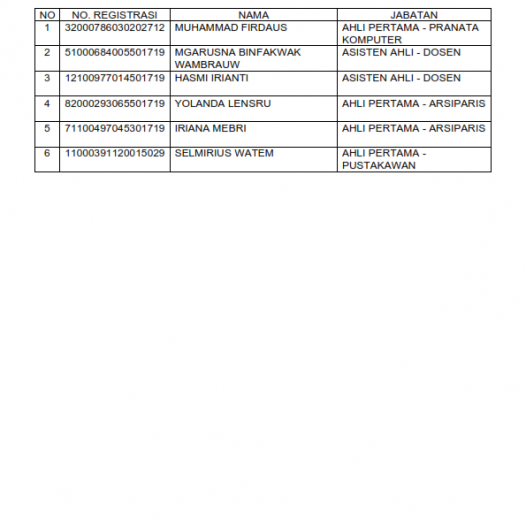 | NO | NO. REGISTRASI | NAMA | JABATAN |
|---|---|---|---|
| 1 | 32000786030202712 | MUHAMMAD FIRDAUS | AHLI PERTAMA - PRANATA KOMPUTER |
| 2 | 51000684005501719 | MGARUSNA BINFAKWAK WAMBRAUW | ASISTEN AHLI - DOSEN |
| 3 | 12100977014501719 | HASMI IRIANTI | ASISTEN AHLI - DOSEN |
| 4 | 82000293065501719 | YOLANDA LENSRU | AHLI PERTAMA - ARSIPARIS |
| 5 | 71100497045301719 | IRIANA MEBRI | AHLI PERTAMA - ARSIPARIS |
| 6 | 11000391120015029 | SELMIRIUS WATEM | AHLI PERTAMA - PUSTAKAWAN |